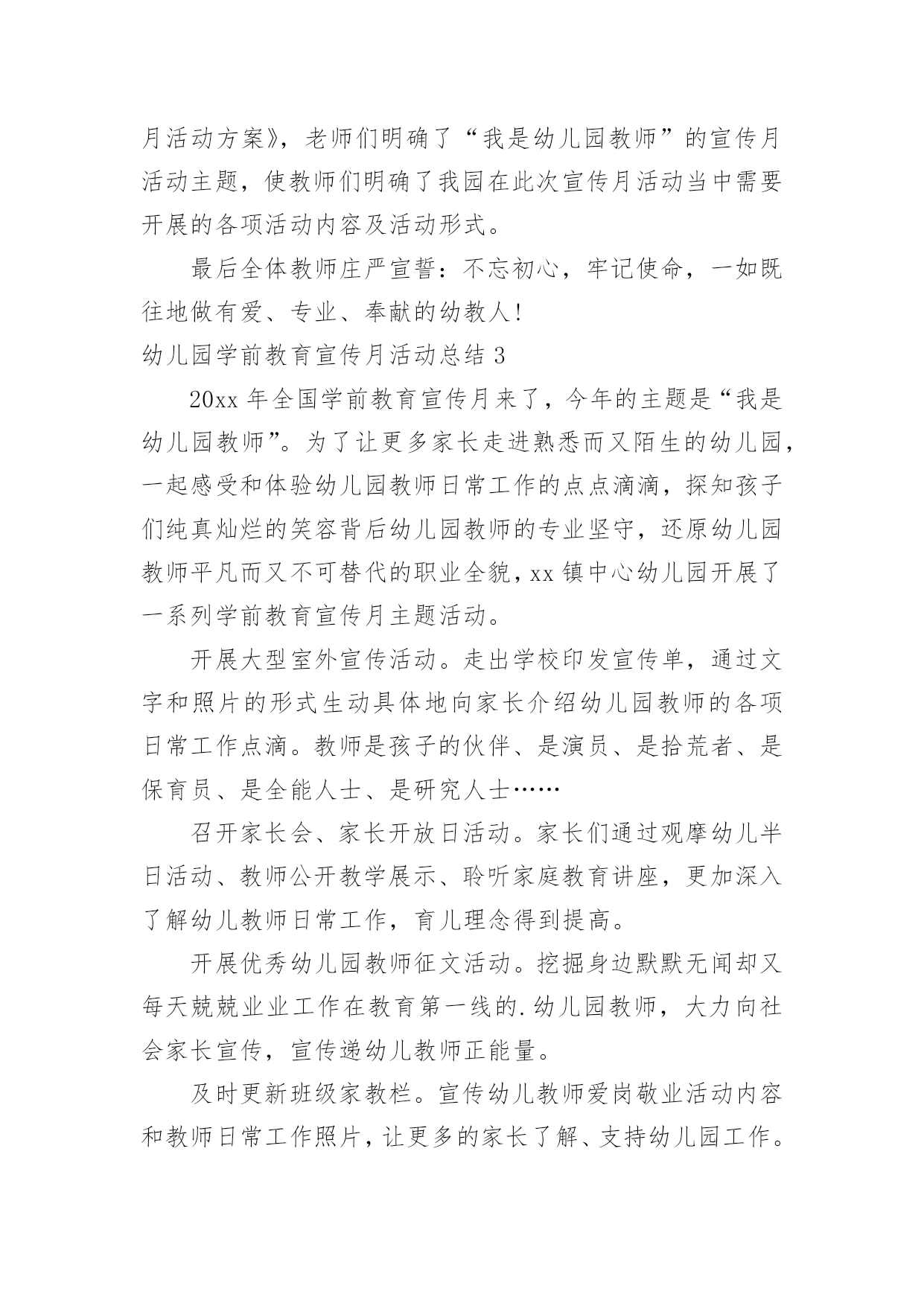 月活动方案》，老师们明确了“我是幼儿园教师”的宣传月活动主题，使教师们明确了我园在此次宣传月活动当中需要开展的各项活动内容及活动形式。

最后全体教师庄严宣誓：不忘初心，牢记使命，一如既往地做有爱、专业、奉献的幼教人！

幼儿园学前教育宣传月活动总结 3

20xx 年全国学前教育宣传月来了，今年的主题是“我是幼儿园教师”。为了让更多家长走进熟悉而又陌生的幼儿园，一起感受和体验幼儿园教师日常工作的点点滴滴，探知孩子们纯真灿烂的笑容背后幼儿园教师的专业坚守，还原幼儿园教师平凡而又不可替代的职业全貌，xx 镇中心幼儿园开展了一系列学前教育宣传月主题活动。

开展大型室外宣传活动。走出学校印发宣传单，通过文字和照片的形式生动具体地向家长介绍幼儿园教师的各项日常工作点滴。教师是孩子的伙伴、是演员、是拾荒者、是保育员、是全能人士、是研究人士……

召开家长会、家长开放日活动。家长们通过观摩幼儿半日活动、教师公开教学展示、聆听家庭教育讲座，更加深入了解幼儿教师日常工作，育儿理念得到提高。

开展优秀幼儿园教师征文活动。挖掘身边默默无闻却又每天兢兢业业工作在教育第一线的.幼儿园教师，大力向社会家长宣传，宣传递幼儿教师正能量。

及时更新班级家教栏。宣传幼儿教师爱岗敬业活动内容和教师日常工作照片，让更多的家长了解、支持幼儿园工作。